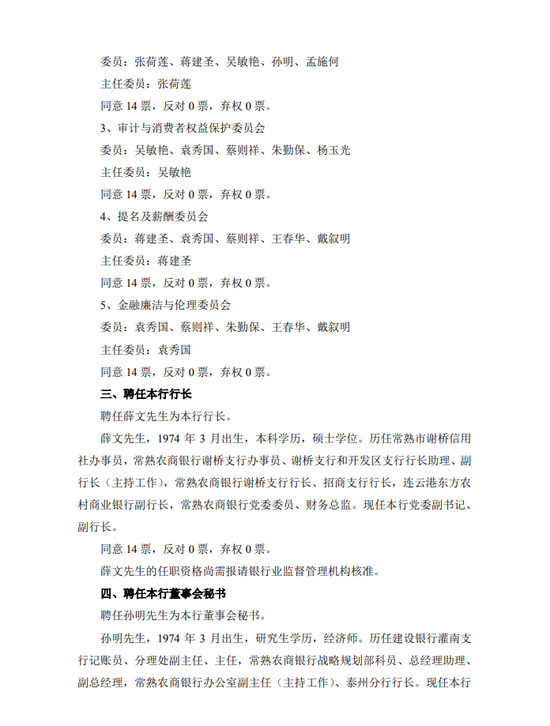 委员：张荷莲、蒋建圣、吴敏艳、孙明、孟施何

主任委员：张荷莲

同意 14 票，反对 0 票，弃权 0 票。

3、审计与消费者权益保护委员会

委员：吴敏艳、袁秀国、蔡则祥、朱勤保、杨玉光

主任委员：吴敏艳

同意 14 票，反对 0 票，弃权 0 票。

4、提名及薪酬委员会

委员：蒋建圣、袁秀国、蔡则祥、王春华、戴叙明

主任委员：蒋建圣

同意 14 票，反对 0 票，弃权 0 票。

5、金融廉洁与伦理委员会

委员：袁秀国、蔡则祥、朱勤保、王春华、戴叙明

主任委员：袁秀国

同意 14 票，反对 0 票，弃权 0 票。

三、聘任本行行长

聘任薛文先生为本行行长。

薛文先生，1974 年 3 月出生，本科学历，硕士学位。历任常熟市谢桥信用社办事员，常熟农商银行谢桥支行办事员、谢桥支行和开发区支行行长助理、副行长（主持工作），常熟农商银行谢桥支行行长、招商支行行长，连云港东方农村商业银行副行长，常熟农商银行党委委员、财务总监。现任本行党委副书记、副行长。

同意 14 票，反对 0 票，弃权 0 票。

薛文先生的任职资格尚需报请银行业监督管理机构核准。

四、聘任本行董事会秘书

聘任孙明先生为本行董事会秘书。

孙明先生，1974 年 3 月出生，研究生学历，经济师。历任建设银行灌南支行记账员、分理处副主任、主任，常熟农商银行战略规划部科员、总经理助理、副总经理，常熟农商银行办公室副主任（主持工作）、泰州分行行长。现任本行